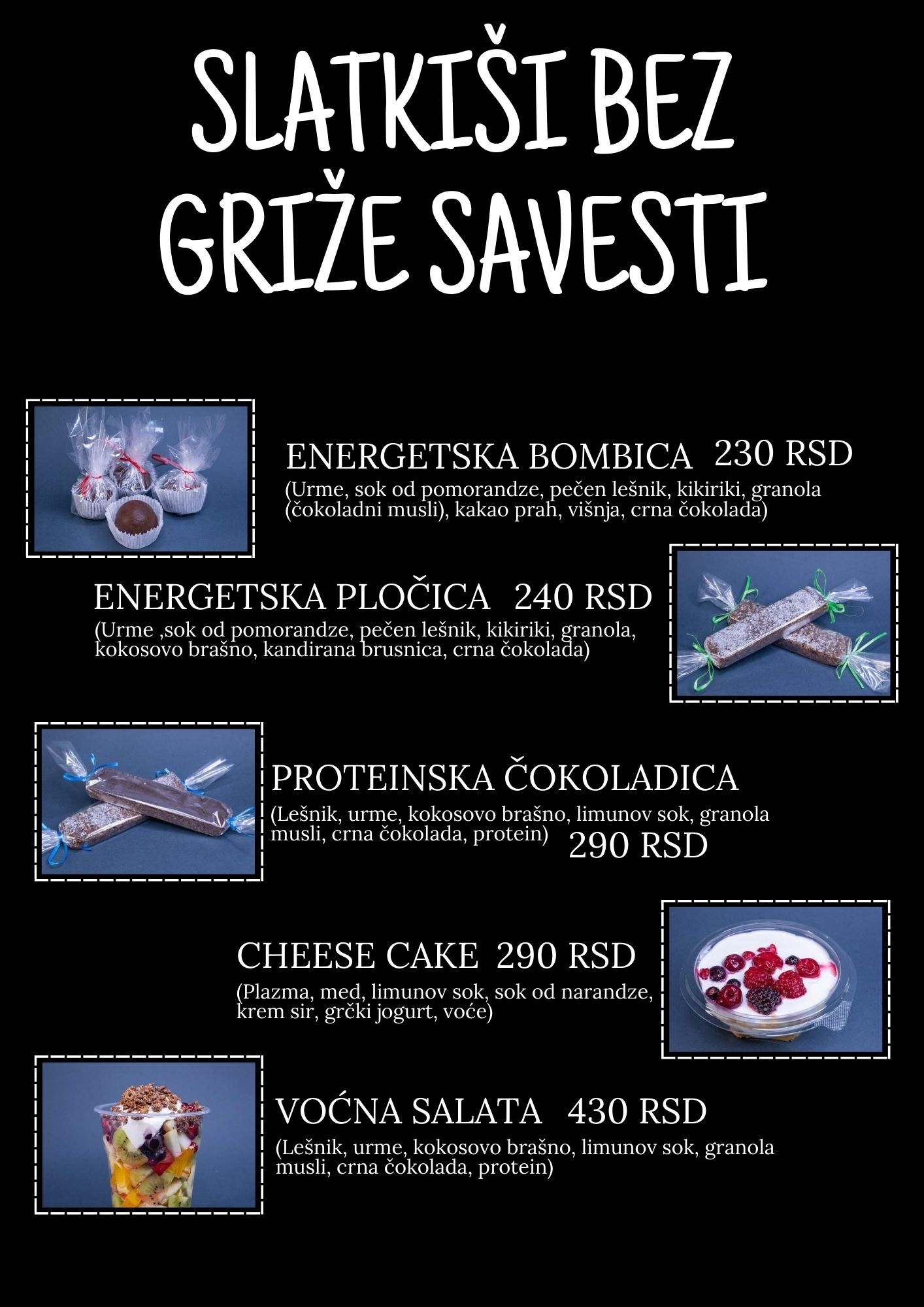 SLATKIŠI BEZ GRIŽE SAVESTI

ENERGETSKA BOMBICA 230 RSD
(Urme, sok od pomorandze, pečen lešnik, kikiriki, granola (čokoladni musli), kakao prah, višnja, crna čokolada)

ENERGETSKA PLOČICA 240 RSD
(Urme ,sok od pomorandze, pečen lešnik, kikiriki, granola, kokosovo brašno, kandirana brusnica, crna čokolada)

PROTEINSKA ČOKOLADICA
(Lešnik, urme, kokosovo brašno, limunov sok, granola musli, crna čokolada, protein) 290 RSD

CHEESE CAKE 290 RSD
(Plazma, med, limunov sok, sok od narandze, krem sir, grčki jogurt, voće)

VOĆNA SALATA 430 RSD
(Lešnik, urme, kokosovo brašno, limunov sok, granola musli, crna čokolada, protein)